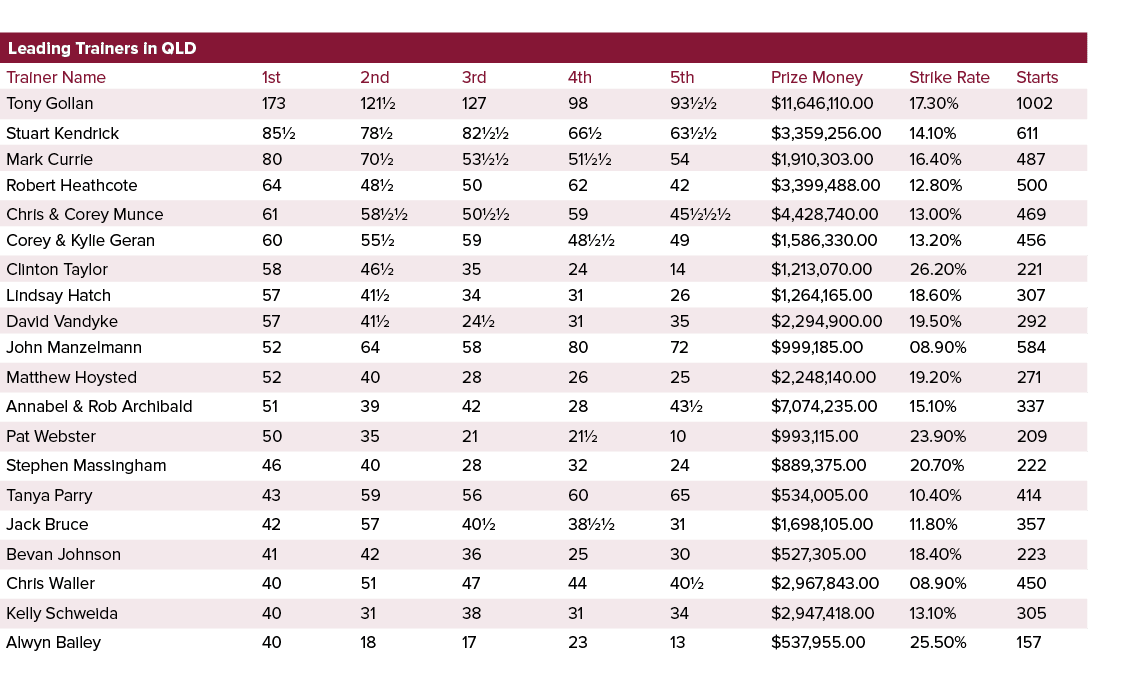 Leading Trainers in QLD

| Trainer Name | 1st | 2nd | 3rd | 4th | 5th | Prize Money | Strike Rate | Starts |
|---|---|---|---|---|---|---|---|---|
| Tony Gollan | 173 | 121½ | 127 | 98 | 93½½ | $11,646,110.00 | 17.30% | 1002 |
| Stuart Kendrick | 85½ | 78½ | 82½½ | 66½ | 63½½ | $3,359,256.00 | 14.10% | 611 |
| Mark Currie | 80 | 70½ | 53½½ | 51½½ | 54 | $1,910,303.00 | 16.40% | 487 |
| Robert Heathcote | 64 | 48½ | 50 | 62 | 42 | $3,399,488.00 | 12.80% | 500 |
| Chris & Corey Munce | 61 | 58½½ | 50½½ | 59 | 45½½½ | $4,428,740.00 | 13.00% | 469 |
| Corey & Kylie Geran | 60 | 55½ | 59 | 48½½ | 49 | $1,586,330.00 | 13.20% | 456 |
| Clinton Taylor | 58 | 46½ | 35 | 24 | 14 | $1,213,070.00 | 26.20% | 221 |
| Lindsay Hatch | 57 | 41½ | 34 | 31 | 26 | $1,264,165.00 | 18.60% | 307 |
| David Vandyke | 57 | 41½ | 24½ | 31 | 35 | $2,294,900.00 | 19.50% | 292 |
| John Manzelmann | 52 | 64 | 58 | 80 | 72 | $999,185.00 | 08.90% | 584 |
| Matthew Hoysted | 52 | 40 | 28 | 26 | 25 | $2,248,140.00 | 19.20% | 271 |
| Annabel & Rob Archibald | 51 | 39 | 42 | 28 | 43½ | $7,074,235.00 | 15.10% | 337 |
| Pat Webster | 50 | 35 | 21 | 21½ | 10 | $993,115.00 | 23.90% | 209 |
| Stephen Massingham | 46 | 40 | 28 | 32 | 24 | $889,375.00 | 20.70% | 222 |
| Tanya Parry | 43 | 59 | 56 | 60 | 65 | $534,005.00 | 10.40% | 414 |
| Jack Bruce | 42 | 57 | 40½ | 38½½ | 31 | $1,698,105.00 | 11.80% | 357 |
| Bevan Johnson | 41 | 42 | 36 | 25 | 30 | $527,305.00 | 18.40% | 223 |
| Chris Waller | 40 | 51 | 47 | 44 | 40½ | $2,967,843.00 | 08.90% | 450 |
| Kelly Schweida | 40 | 31 | 38 | 31 | 34 | $2,947,418.00 | 13.10% | 305 |
| Alwyn Bailey | 40 | 18 | 17 | 23 | 13 | $537,955.00 | 25.50% | 157 |